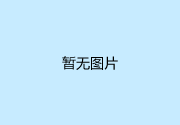 暂无图片